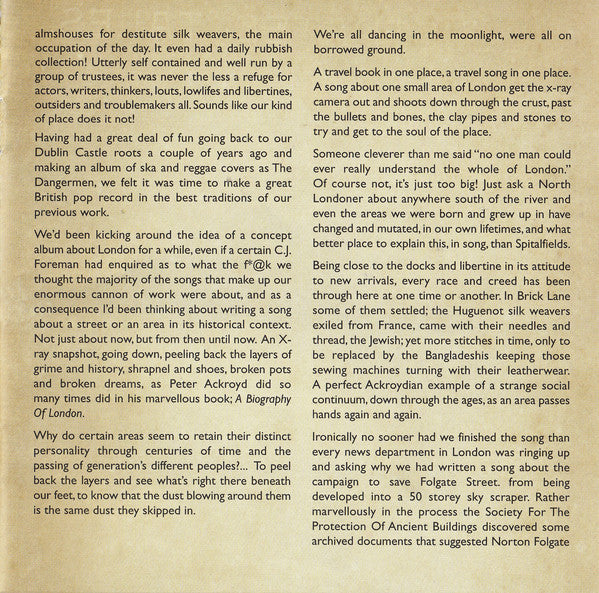 almshouses for destitute silk weavers, the main occupation of the day. It even had a daily rubbish collection! Utterly self contained and well run by a group of trustees, it was never the less a refuge for actors, writers, thinkers, louts, lowlifes and libertines, outsiders and troublemakers all. Sounds like our kind of place does it not!

Having had a great deal of fun going back to our Dublin Castle roots a couple of years ago and making an album of ska and reggae covers as The Dangermen, we felt it was time to make a great British pop record in the best traditions of our previous work.

We'd been kicking around the idea of a concept album about London for a while, even if a certain C.J. Foreman had enquired as to what the f*@k we thought the majority of the songs that make up our enormous cannon of work were about, and as a consequence I'd been thinking about writing a song about a street or an area in its historical context. Not just about now, but from then until now. An X-ray snapshot, going down, peeling back the layers of grime and history, shrapnel and shoes, broken pots and broken dreams, as Peter Ackroyd did so many times did in his marvellous book; A Biography Of London.

Why do certain areas seem to retain their distinct personality through centuries of time and the passing of generation's different peoples?... To peel back the layers and see what's right there beneath our feet, to know that the dust blowing around them is the same dust they skipped in.

We're all dancing in the moonlight, were all on borrowed ground.

A travel book in one place, a travel song in one place. A song about one small area of London get the x-ray camera out and shoots down through the crust, past the bullets and bones, the clay pipes and stones to try and get to the soul of the place.

Someone cleverer than me said "no one man could ever really understand the whole of London." Of course not, it's just too big! Just ask a North Londoner about anywhere south of the river and even the areas we were born and grew up in have changed and mutated, in our own lifetimes, and what better place to explain this, in song, than Spitalfields.

Being close to the docks and libertine in its attitude to new arrivals, every race and creed has been through here at one time or another. In Brick Lane some of them settled; the Huguenot silk weavers exiled from France, came with their needles and thread, the Jewish; yet more stitches in time, only to be replaced by the Bangladeshis keeping those sewing machines turning with their leatherwear. A perfect Ackroydian example of a strange social continuum, down through the ages, as an area passes hands again and again.

Ironically no sooner had we finished the song than every news department in London was ringing up and asking why we had written a song about the campaign to save Folgate Street. from being developed into a 50 storey sky scraper. Rather marvellously in the process the Society For The Protection Of Ancient Buildings discovered some archived documents that suggested Norton Folgate